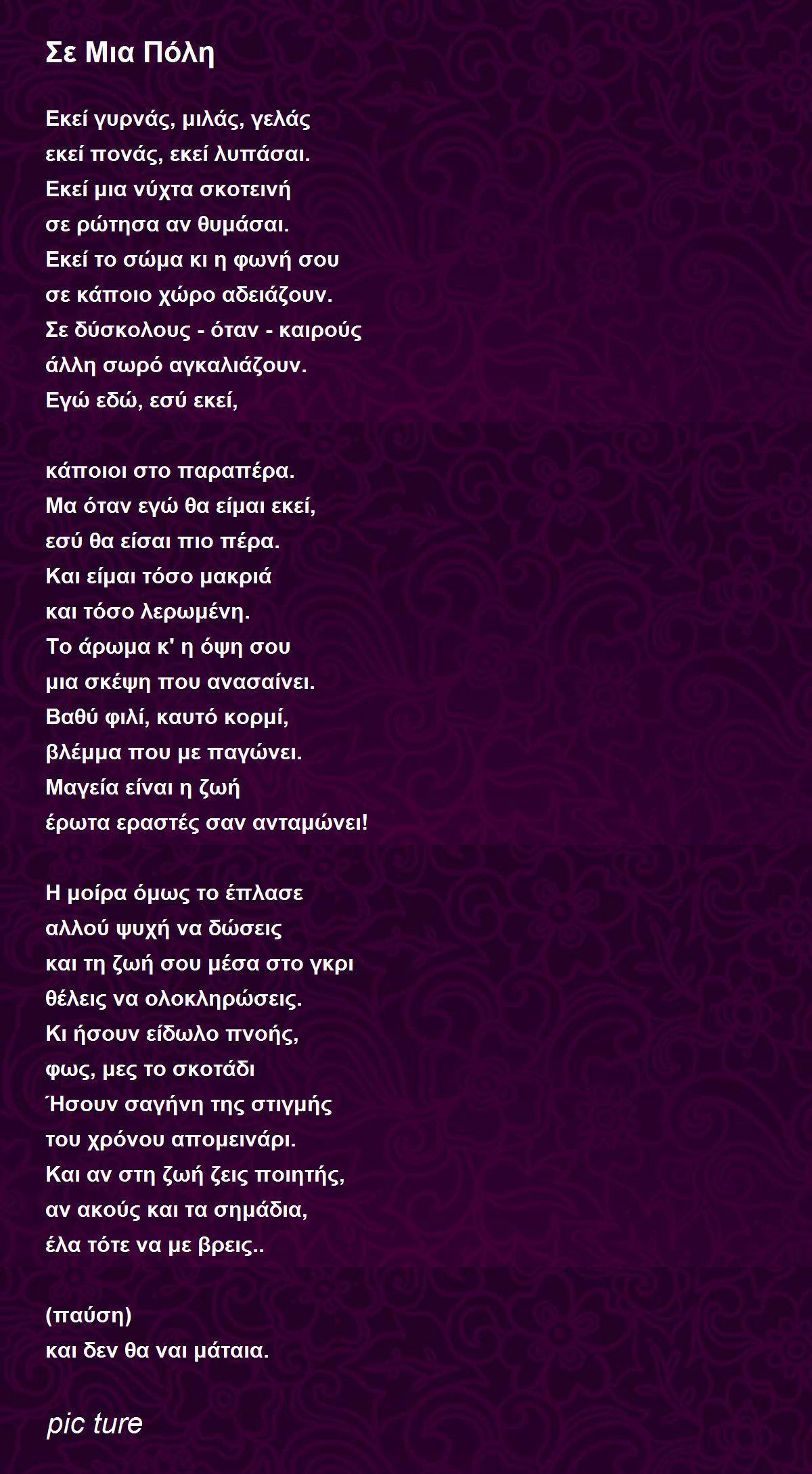 Σε Μια Πόλη

Εκεί γυρνάς, μιλάς, γελάς
εκεί πονάς, εκεί λυπάσαι.
Εκεί μια νύχτα σκοτεινή
σε ρώτησα αν θυμάσαι.
Εκεί το σώμα κι η φωνή σου
σε κάποιο χώρο αδειάζουν.
Σε δύσκολους - όταν - καιρούς
άλλη σωρό αγκαλιάζουν.
Εγώ εδώ, εσύ εκεί,

κάποιοι στο παραπέρα.
Μα όταν εγώ θα είμαι εκεί,
εσύ θα είσαι πιο πέρα.
Και είμαι τόσο μακριά
και τόσο λερωμένη.
Το άρωμα κ' η όψη σου
μια σκέψη που ανασαίνει.
Βαθύ φιλί, καυτό κορμί,
βλέμμα που με παγώνει.
Μαγεία είναι η ζωή
έρωτα εραστές σαν ανταμώνει!

Η μοίρα όμως το έπλασε
αλλού ψυχή να δώσεις
και τη ζωή σου μέσα στο γκρι
θέλεις να ολοκληρώσεις.
Κι ήσουν είδωλο πνοής,
φως, μες το σκοτάδι
Ήσουν σαγήνη της στιγμής
του χρόνου απομεινάρι.
Και αν στη ζωή ζεις ποιητής,
αν ακούς και τα σημάδια,
έλα τότε να με βρεις..

(παύση)
και δεν θα ναι μάταια.

pic ture